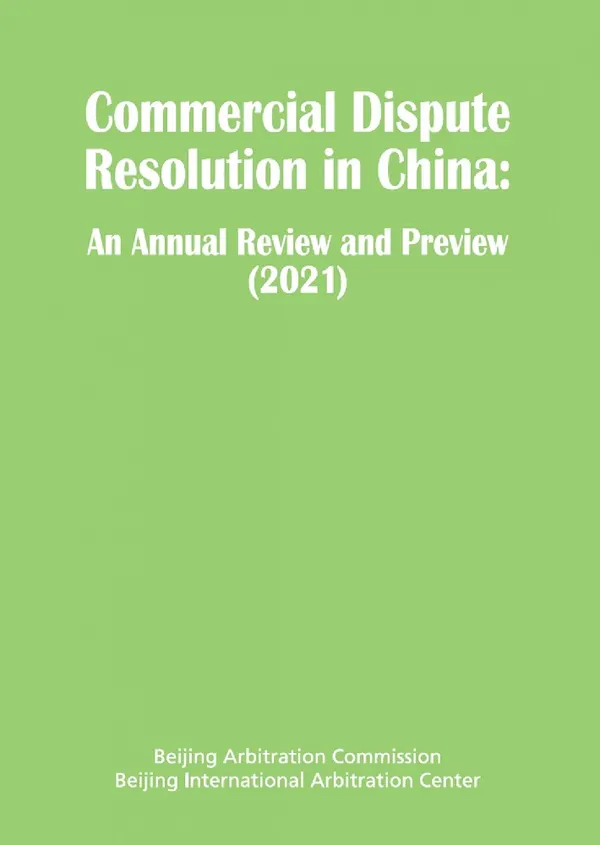 Commercial Dispute Resolution in China:

An Annual Review and Preview (2021)

Beijing Arbitration Commission
Beijing International Arbitration Center